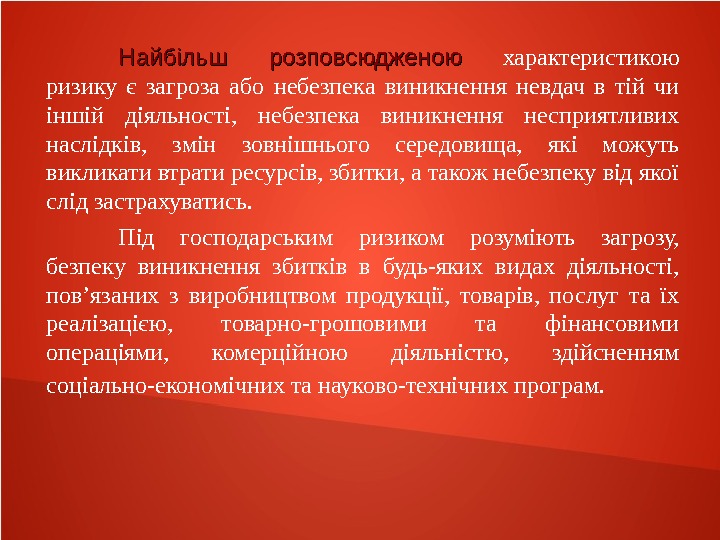 Найбільш розповсюдженою характеристикою ризику є загроза або небезпека виникнення невдач в тій чи іншій діяльності, небезпека виникнення несприятливих наслідків, змін зовнішнього середовища, які можуть викликати втрати ресурсів, збитки, а також небезпеку від якої слід застрахуватись.

Під господарським ризиком розуміють загрозу, безпеку виникнення збитків в будь-яких видах діяльності, пов’язаних з виробництвом продукції, товарів, послуг та їх реалізацією, товарно-грошовими та фінансовими операціями, комерційною діяльністю, здійсненням соціально-економічних та науково-технічних програм.